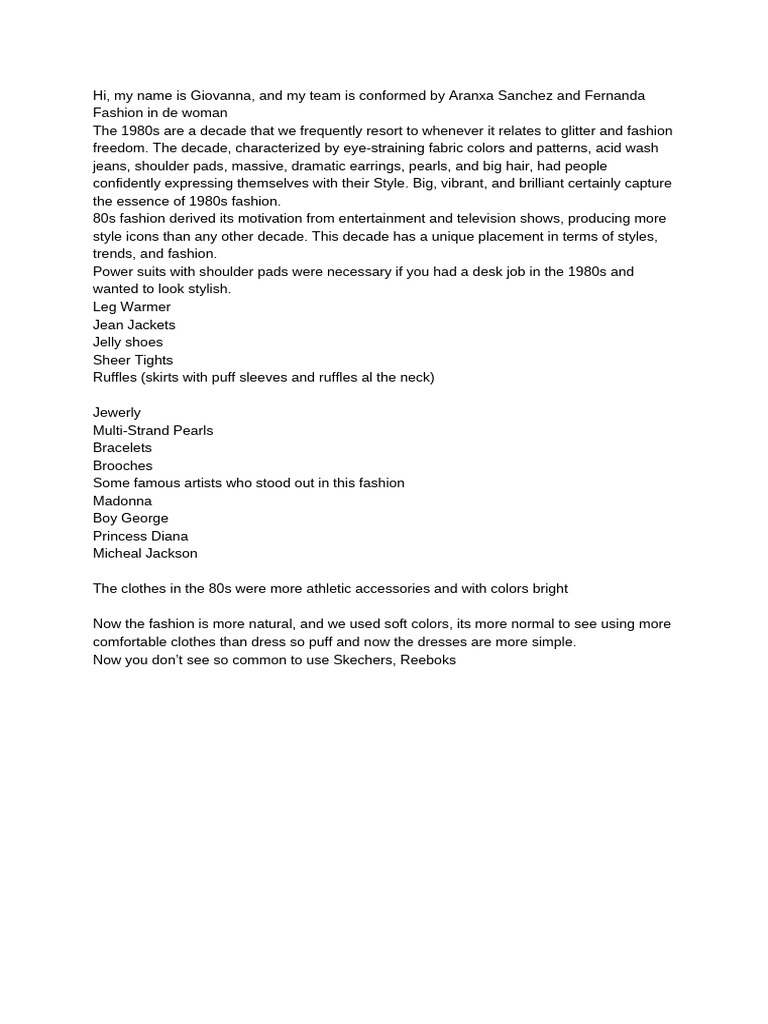 Hi, my name is Giovanna, and my team is conformed by Aranxa Sanchez and Fernanda
Fashion in de woman
The 1980s are a decade that we frequently resort to whenever it relates to glitter and fashion freedom. The decade, characterized by eye-straining fabric colors and patterns, acid wash jeans, shoulder pads, massive, dramatic earrings, pearls, and big hair, had people confidently expressing themselves with their Style. Big, vibrant, and brilliant certainly capture the essence of 1980s fashion.
80s fashion derived its motivation from entertainment and television shows, producing more style icons than any other decade. This decade has a unique placement in terms of styles, trends, and fashion.
Power suits with shoulder pads were necessary if you had a desk job in the 1980s and wanted to look stylish.
Leg Warmer
Jean Jackets
Jelly shoes
Sheer Tights
Ruffles (skirts with puff sleeves and ruffles al the neck)

Jewerly
Multi-Strand Pearls
Bracelets
Brooches
Some famous artists who stood out in this fashion
Madonna
Boy George
Princess Diana
Micheal Jackson

The clothes in the 80s were more athletic accessories and with colors bright

Now the fashion is more natural, and we used soft colors, its more normal to see using more comfortable clothes than dress so puff and now the dresses are more simple.
Now you don't see so common to use Skechers, Reeboks